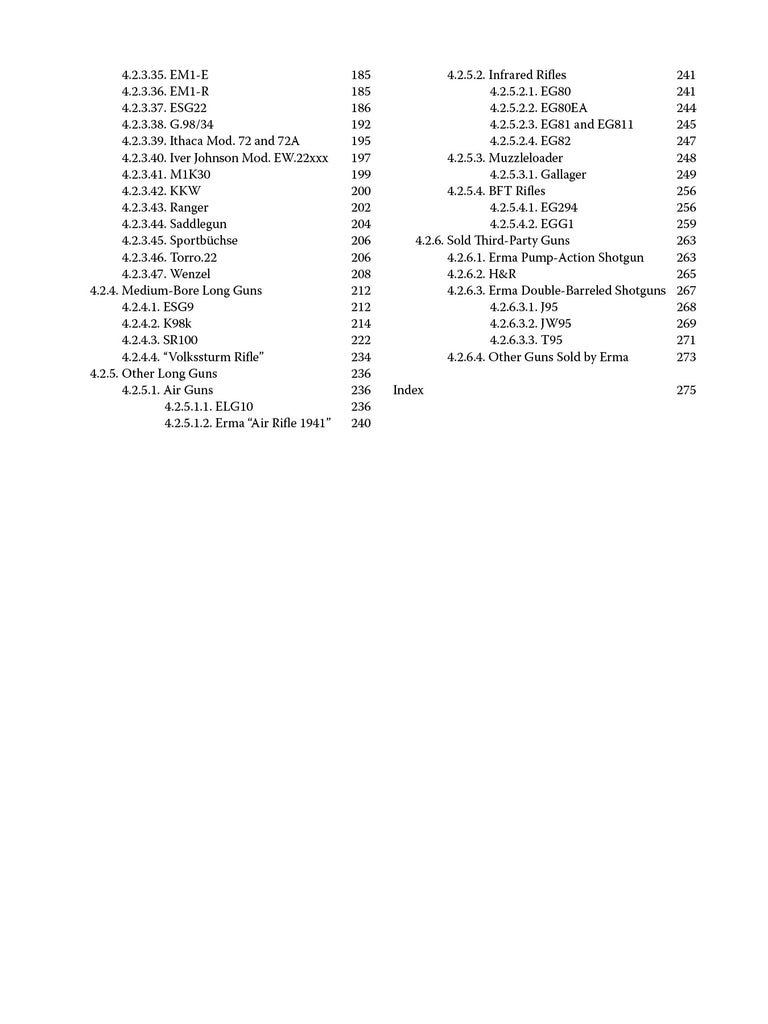 4.2.3.35. EM1-E 185
4.2.3.36. EM1-R 185
4.2.3.37. ESG22 186
4.2.3.38. G.98/34 192
4.2.3.39. Ithaca Mod. 72 and 72A 195
4.2.3.40. Iver Johnson Mod. EW.22xxx 197
4.2.3.41. M1K30 199
4.2.3.42. KKW 200
4.2.3.43. Ranger 202
4.2.3.44. Saddlegun 204
4.2.3.45. Sportbüchse 206
4.2.3.46. Torro.22 206
4.2.3.47. Wenzel 208
4.2.4. Medium-Bore Long Guns 212
4.2.4.1. ESG9 212
4.2.4.2. K98k 214
4.2.4.3. SR100 222
4.2.4.4. "Volkssturm Rifle" 234
4.2.5. Other Long Guns 236
4.2.5.1. Air Guns 236
4.2.5.1.1. ELG10 236
4.2.5.1.2. Erma "Air Rifle 1941" 240

4.2.5.2. Infrared Rifles 241
4.2.5.2.1. EG80 241
4.2.5.2.2. EG80EA 244
4.2.5.2.3. EG81 and EG811 245
4.2.5.2.4. EG82 247
4.2.5.3. Muzzleloader 248
4.2.5.3.1. Gallager 249
4.2.5.4. BFT Rifles 256
4.2.5.4.1. EG294 256
4.2.5.4.2. EGG1 259
4.2.6. Sold Third-Party Guns 263
4.2.6.1. Erma Pump-Action Shotgun 263
4.2.6.2. H&R 265
4.2.6.3. Erma Double-Barreled Shotguns 267
4.2.6.3.1. J95 268
4.2.6.3.2. JW95 269
4.2.6.3.3. T95 271
4.2.6.4. Other Guns Sold by Erma 273

Index 275